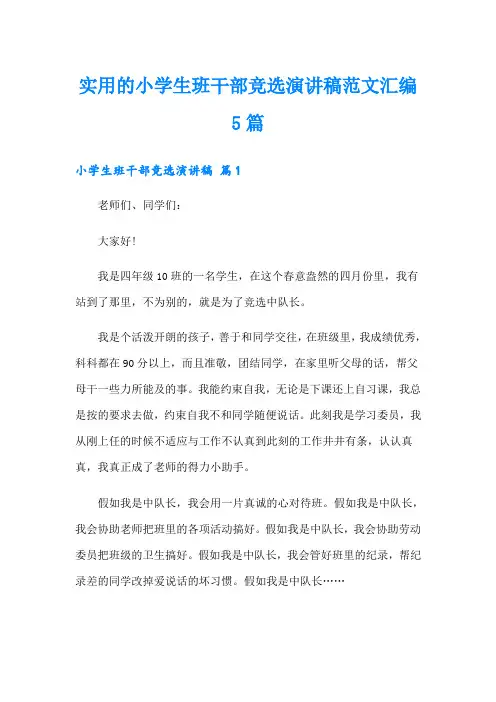 实用的小学生班干部竞选演讲稿范文汇编5篇

小学生班干部竞选演讲稿 篇1

老师们、同学们：

大家好！

我是四年级10班的一名学生，在这个春意盎然的四月份里，我有站到了那里，不为别的，就是为了竞选中队长。

我是个活泼开朗的孩子，善于和同学交往，在班级里，我成绩优秀，科科都在90分以上，而且准敬，团结同学，在家里听父母的话，帮父母干一些力所能及的事。我能约束自我，无论是下课还上自习课，我总是按的要求去做，约束自我不和同学随便说话。此刻我是学习委员，我从刚上任的时候不适应与工作不认真到此刻的工作井井有条，认认真真，我真正成了老师的得力小助手。

假如我是中队长，我会用一片真诚的心对待班。假如我是中队长，我会协助老师把班里的各项活动搞好。假如我是中队长，我会协助劳动委员把班级的卫生搞好。假如我是中队长，我会管好班里的纪录，帮纪录差的同学改掉爱说话的坏习惯。假如我是中队长……